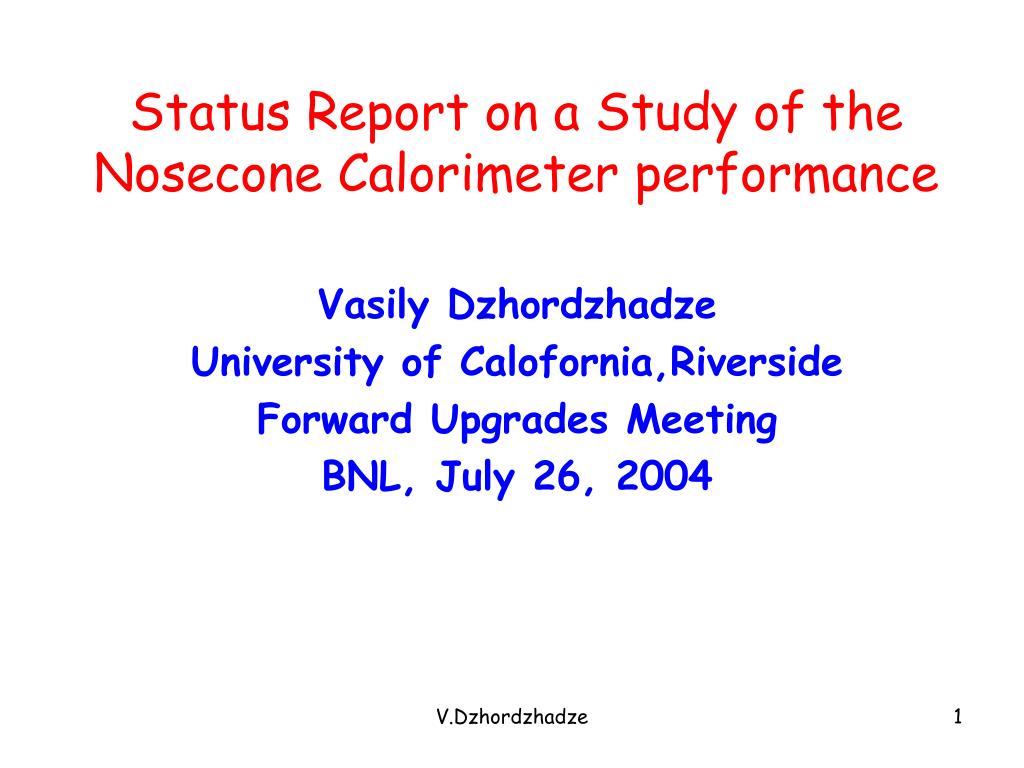 Status Report on a Study of the Nosecone Calorimeter performance

Vasily Dzhordzhadze
University of Calofornia,Riverside
Forward Upgrades Meeting
BNL, July 26, 2004

V.Dzhordzhadze

1